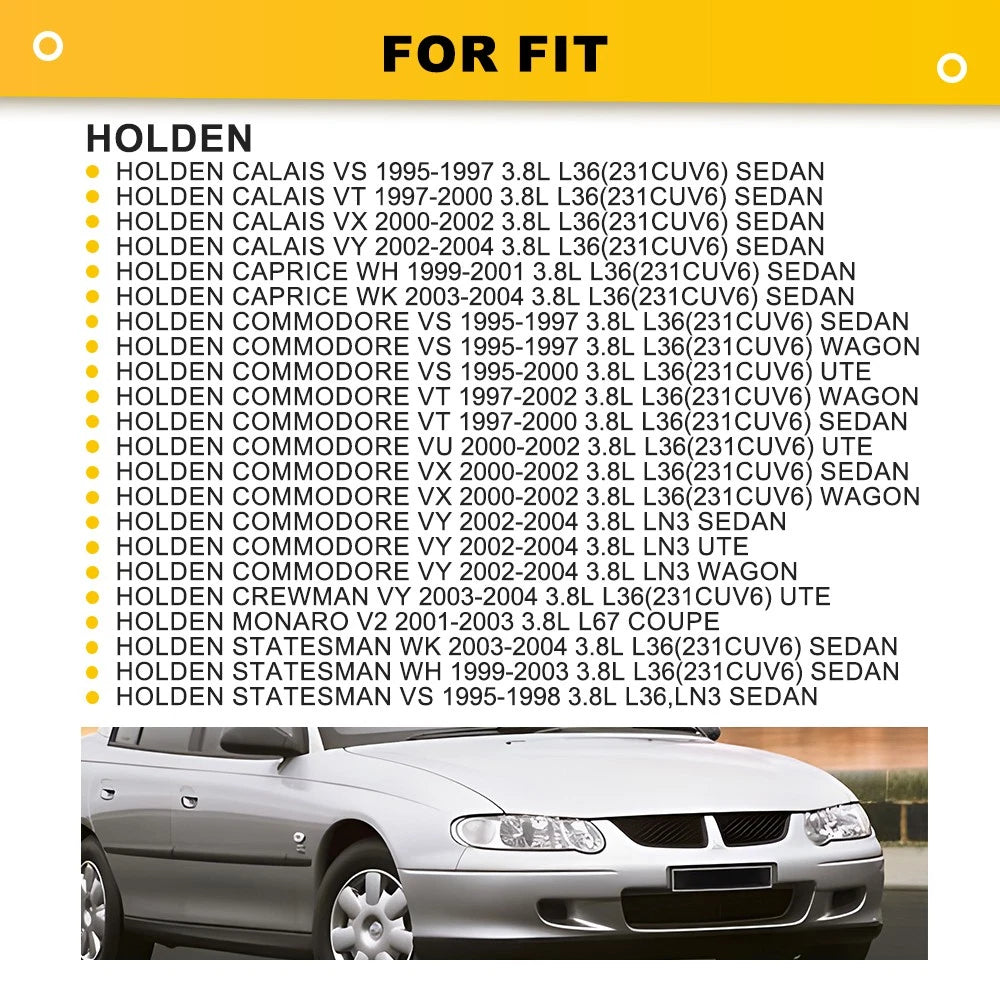 FOR FIT

HOLDEN

• HOLDEN CALAIS VS 1995-1997 3.8L L36(231CUV6) SEDAN
• HOLDEN CALAIS VT 1997-2000 3.8L L36(231CUV6) SEDAN
• HOLDEN CALAIS VX 2000-2002 3.8L L36(231CUV6) SEDAN
• HOLDEN CALAIS VY 2002-2004 3.8L L36(231CUV6) SEDAN
• HOLDEN CAPRICE WH 1999-2001 3.8L L36(231CUV6) SEDAN
• HOLDEN CAPRICE WK 2003-2004 3.8L L36(231CUV6) SEDAN
• HOLDEN COMMODORE VS 1995-1997 3.8L L36(231CUV6) SEDAN
• HOLDEN COMMODORE VS 1995-1997 3.8L L36(231CUV6) WAGON
• HOLDEN COMMODORE VS 1995-2000 3.8L L36(231CUV6) UTE
• HOLDEN COMMODORE VT 1997-2002 3.8L L36(231CUV6) WAGON
• HOLDEN COMMODORE VT 1997-2000 3.8L L36(231CUV6) SEDAN
• HOLDEN COMMODORE VU 2000-2002 3.8L L36(231CUV6) UTE
• HOLDEN COMMODORE VX 2000-2002 3.8L L36(231CUV6) SEDAN
• HOLDEN COMMODORE VX 2000-2002 3.8L L36(231CUV6) WAGON
• HOLDEN COMMODORE VY 2002-2004 3.8L LN3 SEDAN
• HOLDEN COMMODORE VY 2002-2004 3.8L LN3 UTE
• HOLDEN COMMODORE VY 2002-2004 3.8L LN3 WAGON
• HOLDEN CREWMAN VY 2003-2004 3.8L L36(231CUV6) UTE
• HOLDEN MONARO V2 2001-2003 3.8L L67 COUPE
• HOLDEN STATESMAN WK 2003-2004 3.8L L36(231CUV6) SEDAN
• HOLDEN STATESMAN WH 1999-2003 3.8L L36(231CUV6) SEDAN
• HOLDEN STATESMAN VS 1995-1998 3.8L L36,LN3 SEDAN